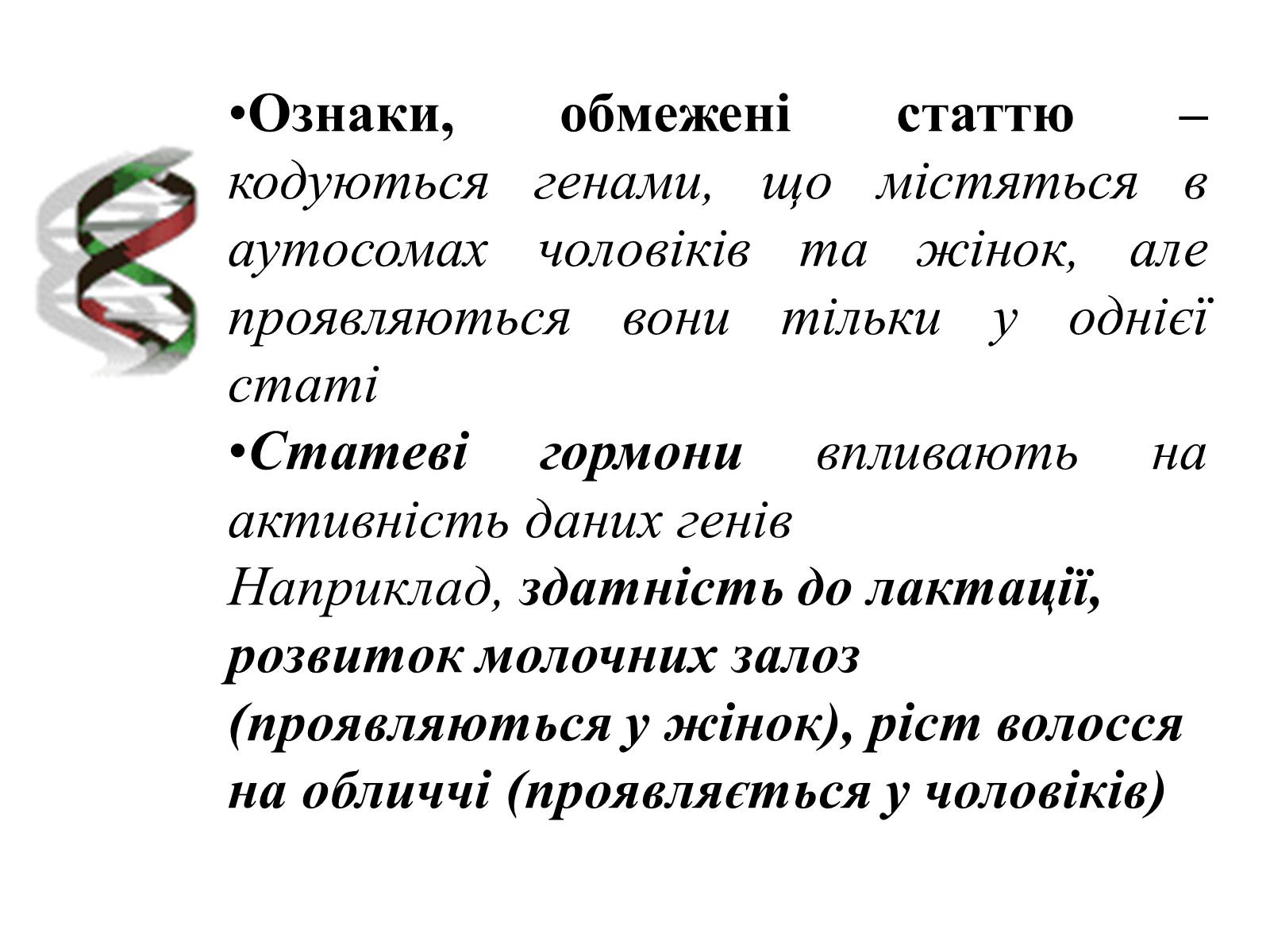 •Ознаки, обмежені статтю – кодуються генами, що містяться в аутосомах чоловіків та жінок, але проявляються вони тільки у однієї статі

•Статеві гормони впливають на активність даних генів

Наприклад, здатність до лактації, розвиток молочних залоз (проявляються у жінок), ріст волосся на обличчі (проявляється у чоловіків)